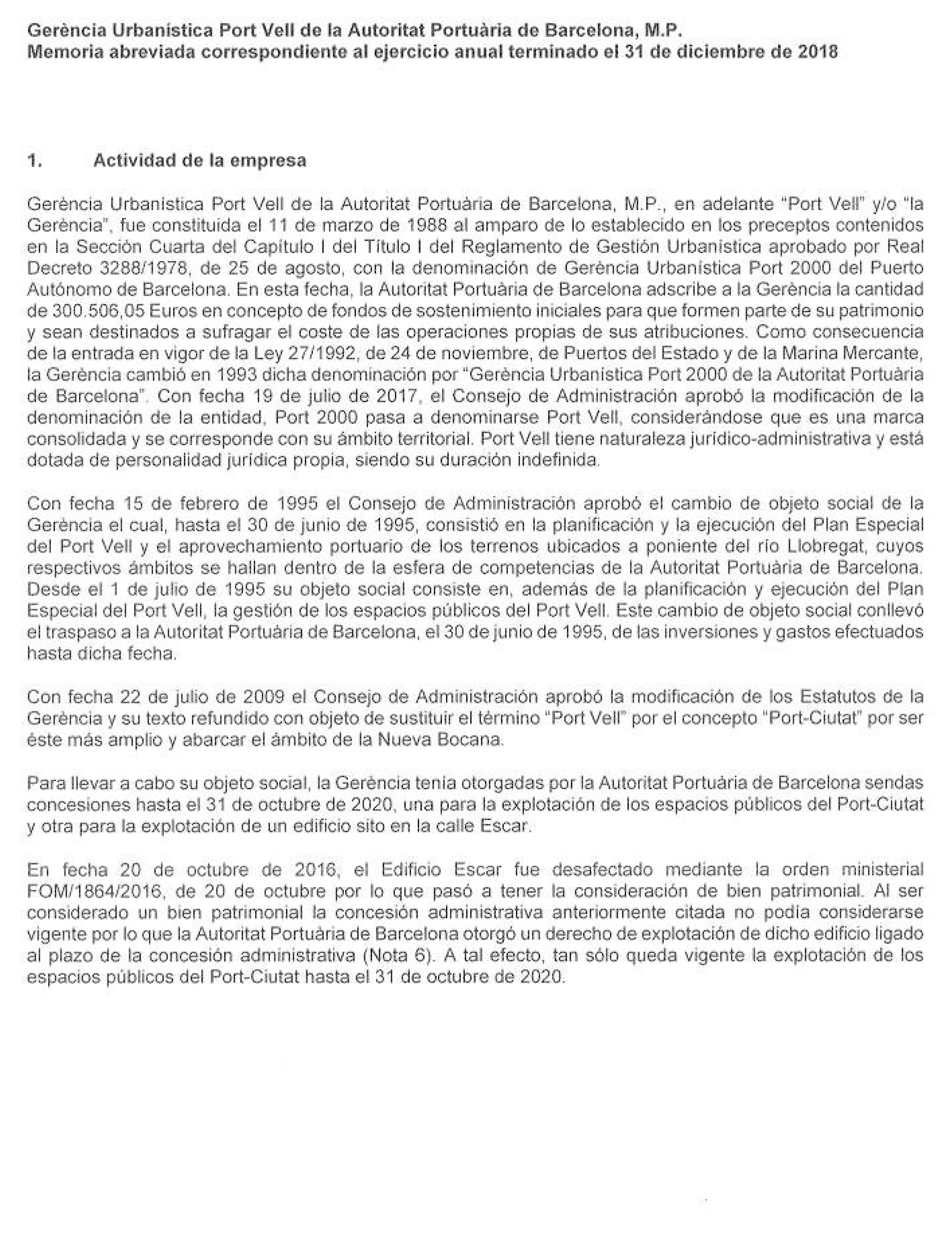 Gerència Urbanística Port Vell de la Autoritat Portuària de Barcelona, M.P.
Memoria abreviada correspondiente al ejercicio anual terminado el 31 de diciembre de 2018

1. Actividad de la empresa

Gerència Urbanística Port Vell de la Autoritat Portuària de Barcelona, M.P., en adelante "Port Vell" y/o "la Gerència", fue constituida el 11 de marzo de 1988 al amparo de lo establecido en los preceptos contenidos en la Sección Cuarta del Capítulo I del Título I del Reglamento de Gestión Urbanística aprobado por Real Decreto 3288/1978, de 25 de agosto, con la denominación de Gerència Urbanística Port 2000 del Puerto Autónomo de Barcelona. En esta fecha, la Autoritat Portuària de Barcelona adscribe a la Gerència la cantidad de 300.506,05 Euros en concepto de fondos de sostenimiento iniciales para que formen parte de su patrimonio y sean destinados a sufragar el coste de las operaciones propias de sus atribuciones. Como consecuencia de la entrada en vigor de la Ley 27/1992, de 24 de noviembre, de Puertos del Estado y de la Marina Mercante, la Gerència cambió en 1993 dicha denominación por "Gerència Urbanística Port 2000 de la Autoritat Portuària de Barcelona". Con fecha 19 de julio de 2017, el Consejo de Administración aprobó la modificación de la denominación de la entidad, Port 2000 pasa a denominarse Port Vell, considerándose que es una marca consolidada y se corresponde con su ámbito territorial. Port Vell tiene naturaleza jurídico-administrativa y está dotada de personalidad jurídica propia, siendo su duración indefinida.

Con fecha 15 de febrero de 1995 el Consejo de Administración aprobó el cambio de objeto social de la Gerència el cual, hasta el 30 de junio de 1995, consistió en la planificación y la ejecución del Plan Especial del Port Vell y el aprovechamiento portuario de los terrenos ubicados a poniente del río Llobregat, cuyos respectivos ámbitos se hallan dentro de la esfera de competencias de la Autoritat Portuària de Barcelona. Desde el 1 de julio de 1995 su objeto social consiste en, además de la planificación y ejecución del Plan Especial del Port Vell, la gestión de los espacios públicos del Port Vell. Este cambio de objeto social conllevó el traspaso a la Autoritat Portuària de Barcelona, el 30 de junio de 1995, de las inversiones y gastos efectuados hasta dicha fecha.

Con fecha 22 de julio de 2009 el Consejo de Administración aprobó la modificación de los Estatutos de la Gerència y su texto refundido con objeto de sustituir el término "Port Vell" por el concepto "Port-Ciutat" por ser éste más amplio y abarcar el ámbito de la Nueva Bocana.

Para llevar a cabo su objeto social, la Gerència tenía otorgadas por la Autoritat Portuària de Barcelona sendas concesiones hasta el 31 de octubre de 2020, una para la explotación de los espacios públicos del Port-Ciutat y otra para la explotación de un edificio sito en la calle Escar.

En fecha 20 de octubre de 2016, el Edificio Escar fue desafectado mediante la orden ministerial FOM/1864/2016, de 20 de octubre por lo que pasó a tener la consideración de bien patrimonial. Al ser considerado un bien patrimonial la concesión administrativa anteriormente citada no podía considerarse vigente por lo que la Autoritat Portuària de Barcelona otorgó un derecho de explotación de dicho edificio ligado al plazo de la concesión administrativa (Nota 6). A tal efecto, tan sólo queda vigente la explotación de los espacios públicos del Port-Ciutat hasta el 31 de octubre de 2020.